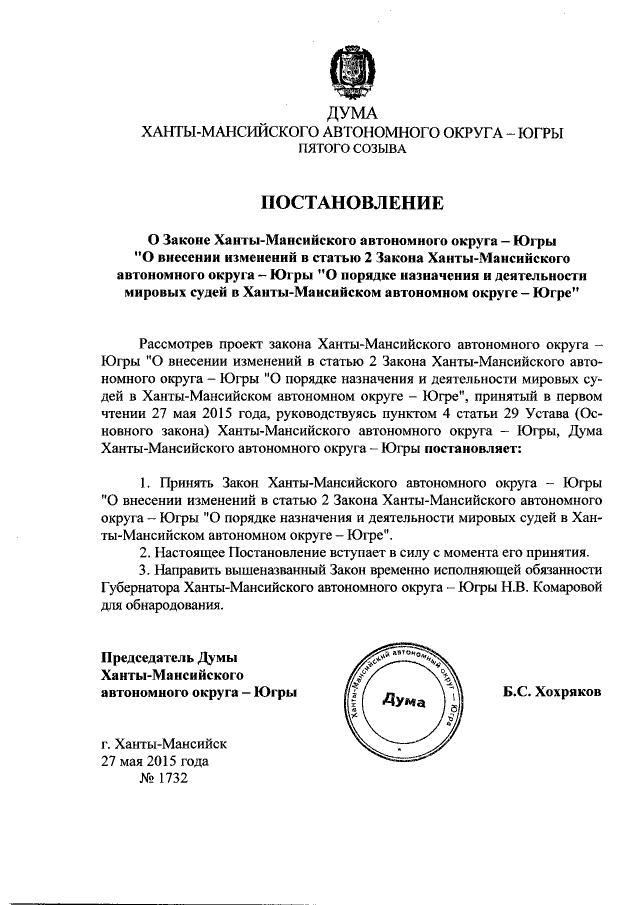 ДУМА
ХАНТЫ-МАНСИЙСКОГО АВТОНОМНОГО ОКРУГА – ЮГРЫ
ПЯТОГО СОЗЫВА

ПОСТАНОВЛЕНИЕ

О Законе Ханты-Мансийского автономного округа – Югры "О внесении изменений в статью 2 Закона Ханты-Мансийского автономного округа – Югры "О порядке назначения и деятельности мировых судей в Ханты-Мансийском автономном округе – Югре"

Рассмотрев проект закона Ханты-Мансийского автономного округа – Югры "О внесении изменений в статью 2 Закона Ханты-Мансийского автономного округа – Югры "О порядке назначения и деятельности мировых судей в Ханты-Мансийском автономном округе – Югре", принятый в первом чтении 27 мая 2015 года, руководствуясь пунктом 4 статьи 29 Устава (Основного закона) Ханты-Мансийского автономного округа – Югры, Дума Ханты-Мансийского автономного округа – Югры постановляет:

1. Принять Закон Ханты-Мансийского автономного округа – Югры "О внесении изменений в статью 2 Закона Ханты-Мансийского автономного округа – Югры "О порядке назначения и деятельности мировых судей в Ханты-Мансийском автономном округе – Югре".
2. Настоящее Постановление вступает в силу с момента его принятия.
3. Направить вышеназванный Закон временно исполняющей обязанности Губернатора Ханты-Мансийского автономного округа – Югры Н.В. Комаровой для обнародования.

Председатель Думы
Ханты-Мансийского
автономного округа – Югры

Ханты-Мансийский автономный округ – Югра
Дума

Б.С. Хохряков

г. Ханты-Мансийск
27 мая 2015 года
№ 1732